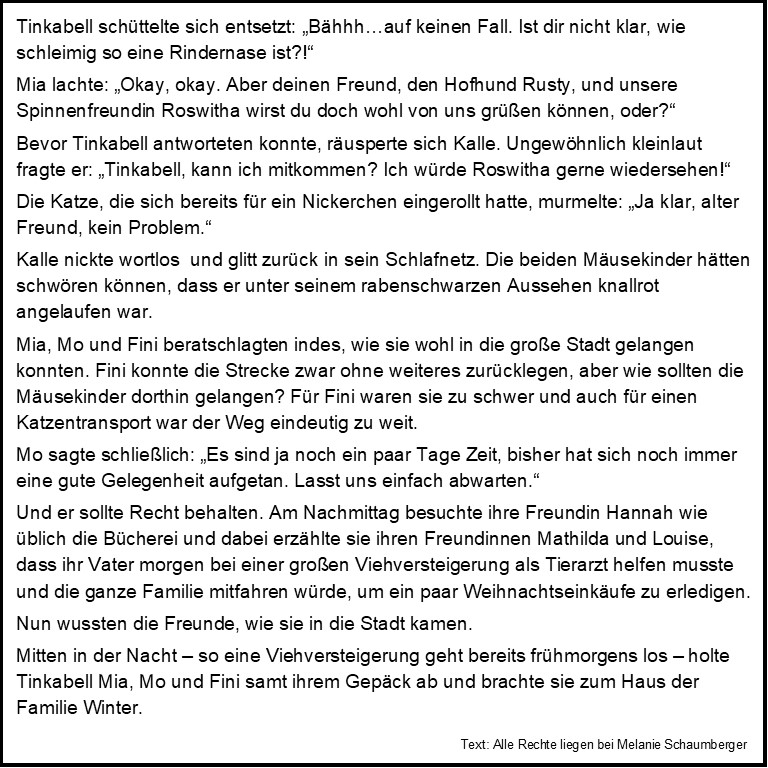 Tinkabell schüttelte sich entsetzt: „Bähhh…auf keinen Fall. Ist dir nicht klar, wie schleimig so eine Rindernase ist?!“

Mia lachte: „Okay, okay. Aber deinen Freund, den Hofhund Rusty, und unsere Spinnenfreundin Roswitha wirst du doch wohl von uns grüßen können, oder?“

Bevor Tinkabell antworteten konnte, räusperte sich Kalle. Ungewöhnlich kleinlaut fragte er: „Tinkabell, kann ich mitkommen? Ich würde Roswitha gerne wiedersehen!“

Die Katze, die sich bereits für ein Nickerchen eingerollt hatte, murmelte: „Ja klar, alter Freund, kein Problem.“

Kalle nickte wortlos und glitt zurück in sein Schlafnetz. Die beiden Mäusekinder hätten schwören können, dass er unter seinem rabenschwarzen Aussehen knallrot angelaufen war.

Mia, Mo und Fini beratschlagten indes, wie sie wohl in die große Stadt gelangen konnten. Fini konnte die Strecke zwar ohne weiteres zurücklegen, aber wie sollten die Mäusekinder dorthin gelangen? Für Fini waren sie zu schwer und auch für einen Katzentransport war der Weg eindeutig zu weit.

Mo sagte schließlich: „Es sind ja noch ein paar Tage Zeit, bisher hat sich noch immer eine gute Gelegenheit aufgetan. Lasst uns einfach abwarten.“

Und er sollte Recht behalten. Am Nachmittag besuchte ihre Freundin Hannah wie üblich die Bücherei und dabei erzählte sie ihren Freundinnen Mathilda und Louise, dass ihr Vater morgen bei einer großen Viehversteigerung als Tierarzt helfen musste und die ganze Familie mitfahren würde, um ein paar Weihnachtseinkäufe zu erledigen.

Nun wussten die Freunde, wie sie in die Stadt kamen.

Mitten in der Nacht – so eine Viehversteigerung geht bereits frühmorgens los – holte Tinkabell Mia, Mo und Fini samt ihrem Gepäck ab und brachte sie zum Haus der Familie Winter.

Text: Alle Rechte liegen bei Melanie Schaumberger